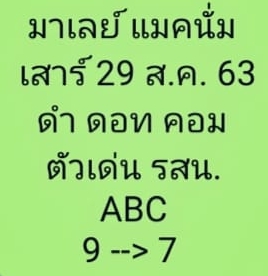 มาเลย์ แมคนั่ม
เสาร์ 29 ส.ค. 63
ดำ ดอท คอม
ตัวเด่น รสน.
ABC
9 --> 7